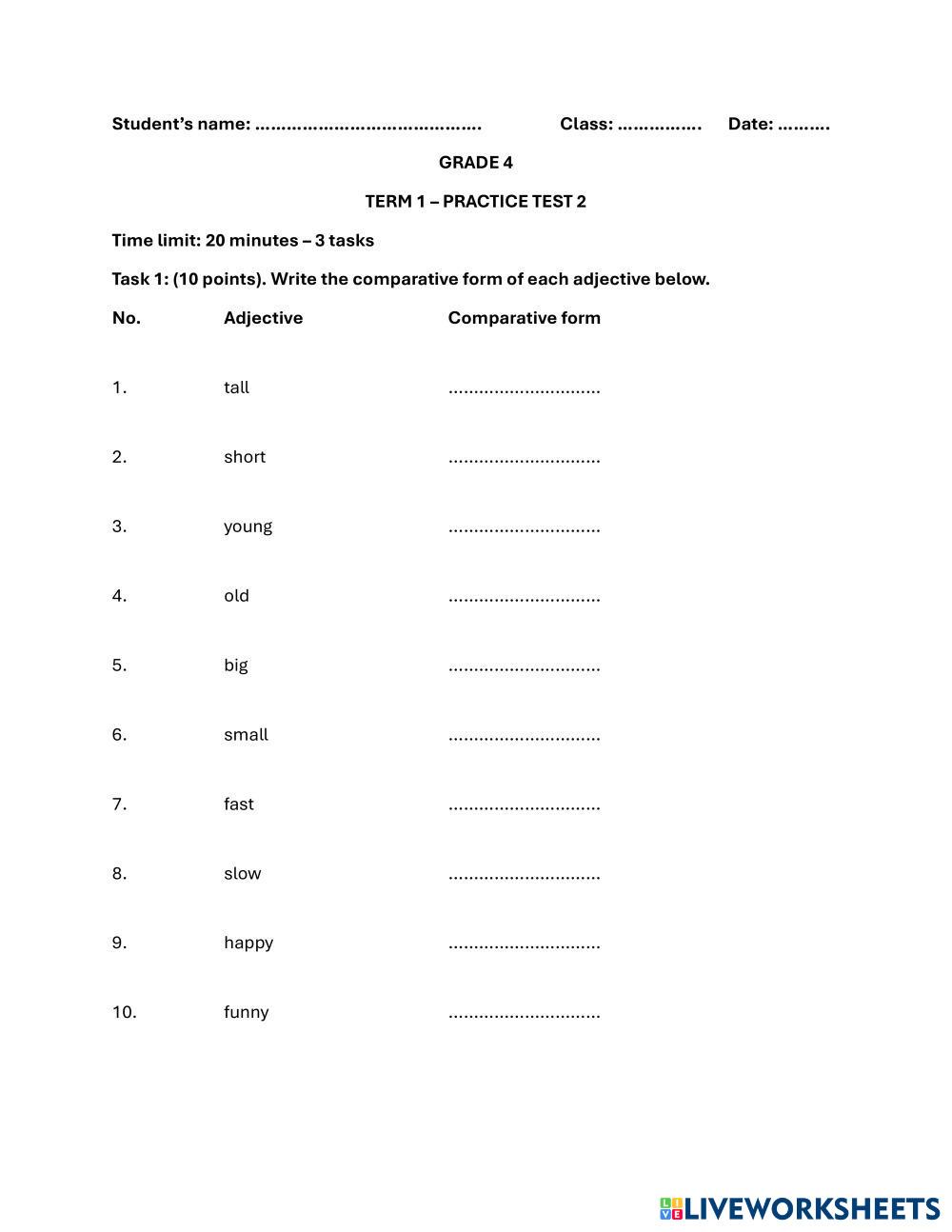 Student's name: ……………………………………  Class: …………….  Date: ……….

GRADE 4

TERM 1 – PRACTICE TEST 2

Time limit: 20 minutes – 3 tasks

Task 1: (10 points). Write the comparative form of each adjective below.

| No. | Adjective | Comparative form |
|---|---|---|
| 1. | tall | ………………………… |
| 2. | short | ………………………… |
| 3. | young | ………………………… |
| 4. | old | ………………………… |
| 5. | big | ………………………… |
| 6. | small | ………………………… |
| 7. | fast | ………………………… |
| 8. | slow | ………………………… |
| 9. | happy | ………………………… |
| 10. | funny | ………………………… |

LIVEWORKSHEETS